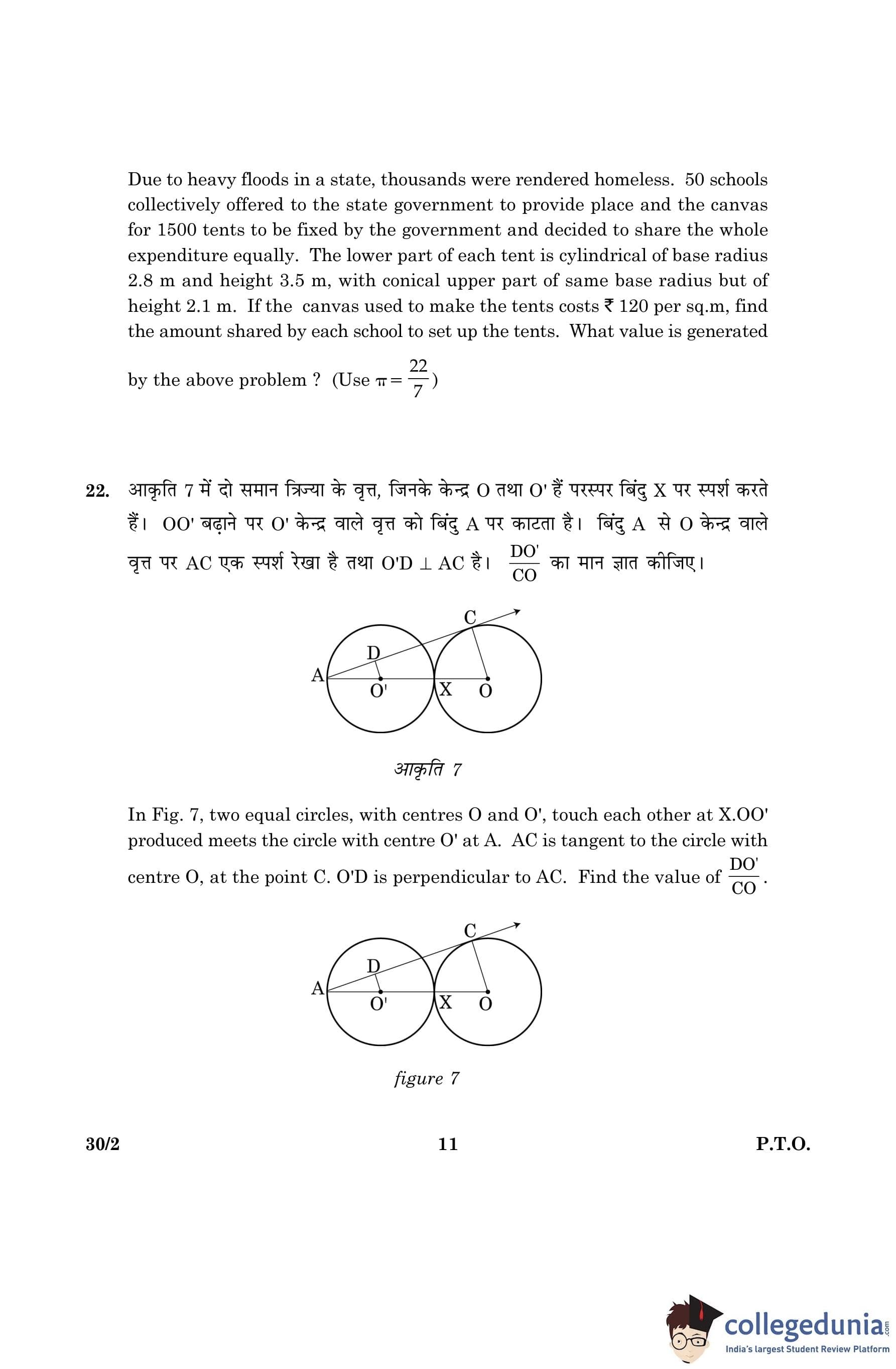 Due to heavy floods in a state, thousands were rendered homeless. 50 schools collectively offered to the state government to provide place and the canvas for 1500 tents to be fixed by the government and decided to share the whole expenditure equally. The lower part of each tent is cylindrical of base radius 2.8 m and height 3.5 m, with conical upper part of same base radius but of height 2.1 m. If the canvas used to make the tents costs ₹ 120 per sq.m, find the amount shared by each school to set up the tents. What value is generated by the above problem ? (Use $\pi = \frac{22}{7}$)

22. आकृति 7 में दो समान त्रिज्या के वृत्त, जिनके केन्द्र O तथा O' हैं परस्पर बिंदु X पर स्पर्श करते हैं। OO' बढ़ाने पर O' केन्द्र वाले वृत्त को बिंदु A पर काटता है। बिंदु A से O केन्द्र वाले वृत्त पर AC एक स्पर्श रेखा है तथा O'D $\perp$ AC है। $\frac{DO'}{CO}$ का मान ज्ञात कीजिए।

C
D
A
O'
X
O

आकृति 7

In Fig. 7, two equal circles, with centres O and O', touch each other at X.OO' produced meets the circle with centre O' at A. AC is tangent to the circle with centre O, at the point C. O'D is perpendicular to AC. Find the value of $\frac{DO'}{CO}$.

C
D
A
O'
X
O

figure 7

30/2 11 P.T.O.

collegedunia.com
India's largest Student Review Platform